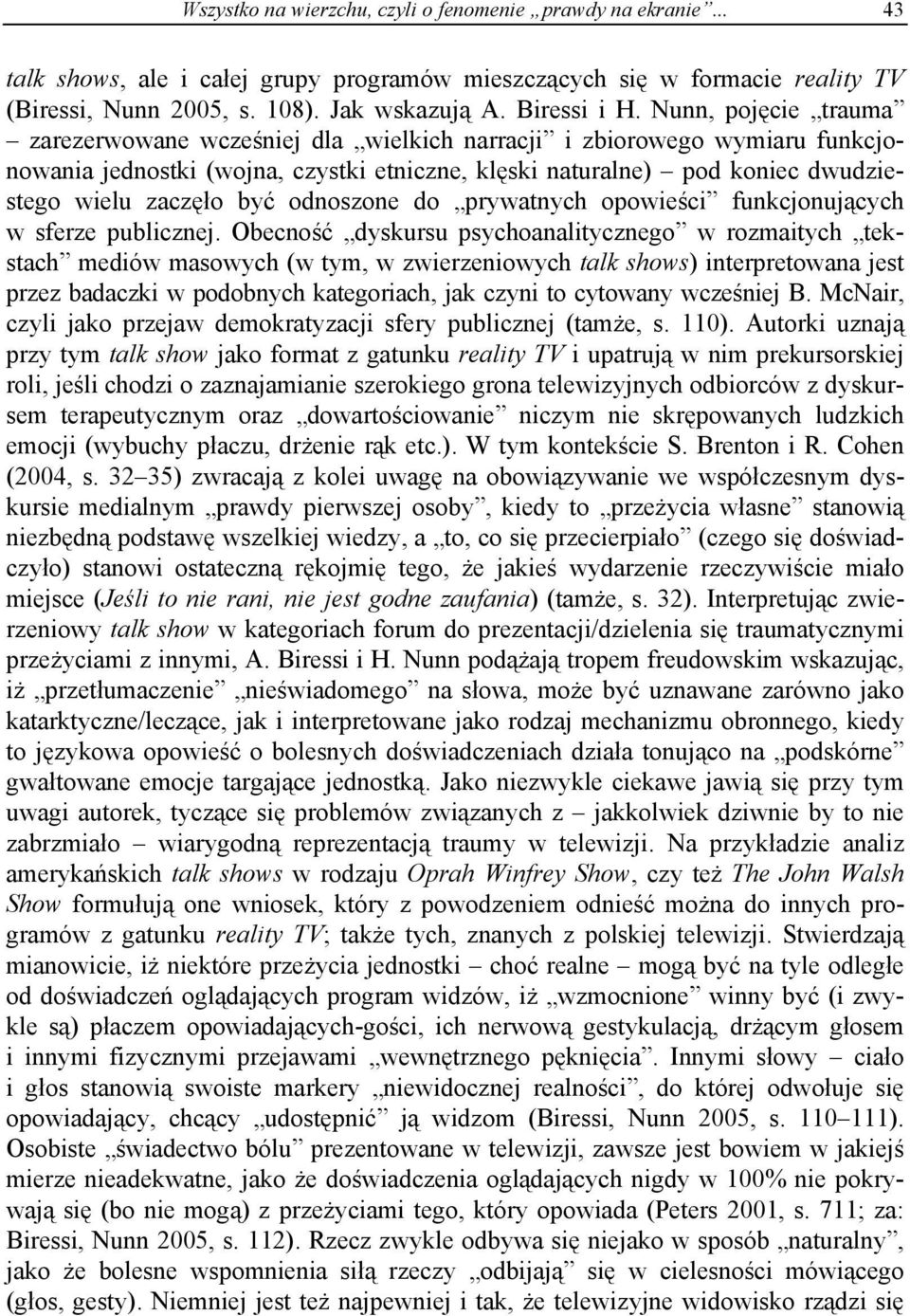 Wszystko na wierzchu, czyli o fenomenie „prawdy na ekranie”... 43

talk shows, ale i całej grupy programów mieszczących się w formacie reality TV (Biressi, Nunn 2005, s. 108). Jak wskazują A. Biressi i H. Nunn, pojęcie „trauma” – zarezerwowane wcześniej dla „wielkich narracji” i zbiorowego wymiaru funkcjonowania jednostki (wojna, czystki etniczne, klęski naturalne) – pod koniec dwudziestego wielu zaczęło być odnoszone do „prywatnych opowieści” funkcjonujących w sferze publicznej. Obecność „dyskursu psychoanalitycznego” w rozmaitych „tekstach” mediów masowych (w tym, w zwierzeniowych talk shows) interpretowana jest przez badaczki w podobnych kategoriach, jak czyni to cytowany wcześniej B. McNair, czyli jako przejaw demokratyzacji sfery publicznej (tamże, s. 110). Autorki uznają przy tym talk show jako format z gatunku reality TV i upatrują w nim prekursorskiej roli, jeśli chodzi o zaznajamianie szerokiego grona telewizyjnych odbiorców z dyskursem terapeutycznym oraz „dowartościowanie” niczym nie skrępowanych ludzkich emocji (wybuchy płaczu, drżenie rąk etc.). W tym kontekście S. Brenton i R. Cohen (2004, s. 32–35) zwracają z kolei uwagę na obowiązywanie we współczesnym dyskursie medialnym „prawdy pierwszej osoby”, kiedy to „przeżycia własne” stanowią niezbędną podstawę wszelkiej wiedzy, a „to, co się przecierpiało” (czego się doświadczyło) stanowi ostateczną rękojmię tego, że jakieś wydarzenie rzeczywiście miało miejsce (Jeśli to nie rani, nie jest godne zaufania) (tamże, s. 32). Interpretując zwierzeniowy talk show w kategoriach forum do prezentacji/dzielenia się traumatycznymi przeżyciami z innymi, A. Biressi i H. Nunn podążają tropem freudowskim wskazując, iż „przetłumaczenie” „nieświadomego” na słowa, może być uznawane zarówno jako katarktyczne/leczące, jak i interpretowane jako rodzaj mechanizmu obronnego, kiedy to językowa opowieść o bolesnych doświadczeniach działa tonująco na „podskórne” gwałtowane emocje targające jednostką. Jako niezwykle ciekawe jawią się przy tym uwagi autorek, tyczące się problemów związanych z – jakkolwiek dziwnie by to nie zabrzmiało – wiarygodną reprezentacją traumy w telewizji. Na przykładzie analiz amerykańskich talk shows w rodzaju Oprah Winfrey Show, czy też The John Walsh Show formułują one wniosek, który z powodzeniem odnieść można do innych programów z gatunku reality TV; także tych, znanych z polskiej telewizji. Stwierdzają mianowicie, iż niektóre przeżycia jednostki – choć realne – mogą być na tyle odległe od doświadczeń oglądających program widzów, iż „wzmocnione” winny być (i zwykle są) płaczem opowiadających-gości, ich nerwową gestykulacją, drżącym głosem i innymi fizycznymi przejawami „wewnętrznego pęknięcia”. Innymi słowy – ciało i głos stanowią swoiste markery „niewidocznej realności”, do której odwołuje się opowiadający, chcący „udostępnić” ją widzom (Biressi, Nunn 2005, s. 110–111). Osobiste „świadectwo bólu” prezentowane w telewizji, zawsze jest bowiem w jakiejś mierze nieadekwatne, jako że doświadczenia oglądających nigdy w 100% nie pokrywają się (bo nie mogą) z przeżyciami tego, który opowiada (Peters 2001, s. 711; za: Biressi, Nunn 2005, s. 112). Rzecz zwykle odbywa się niejako w sposób „naturalny”, jako że bolesne wspomnienia siłą rzeczy „odbijają” się w cielesności mówiącego (głos, gesty). Niemniej jest też najpewniej i tak, że telewizyjne widowisko rządzi się